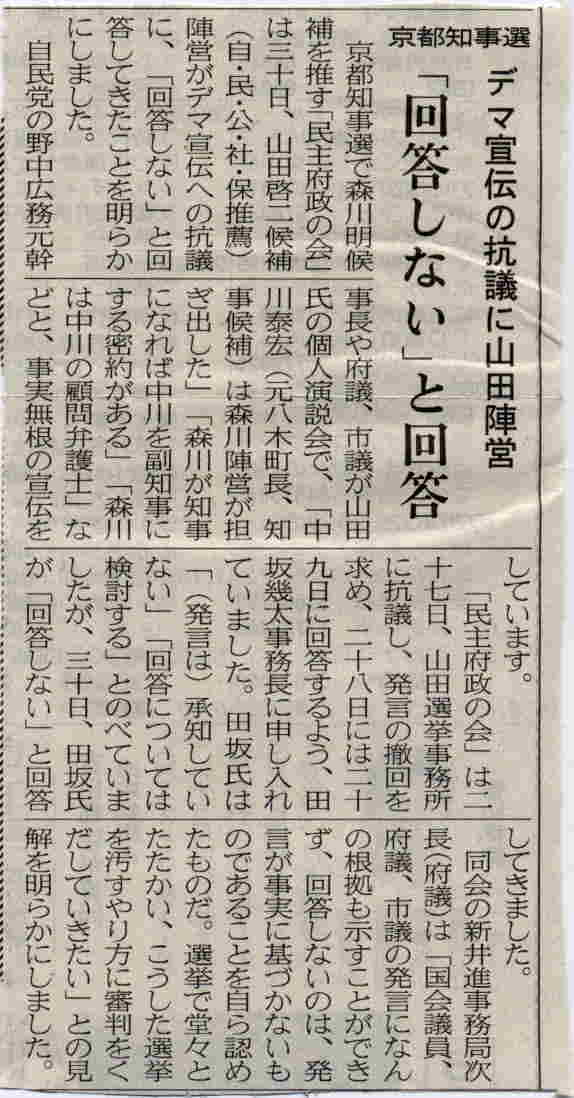 京都知事選

デマ宣伝の抗議に山田陣営

「回答しない」と回答

京都知事選で森川明候補を推す「民主府政の会」は三十日、山田啓二候補(自・民・公・社・保推薦)陣営がデマ宣伝への抗議に、「回答しない」と回答してきたことを明らかにしました。

自民党の野中広務元幹事長や府議、市議が山田氏の個人演説会で、「中川泰宏(元八木町長、知事候補)は森川陣営が担ぎ出した」「森川が知事になれば中川を副知事にする密約がある」「森川は中川の顧問弁護士」などと、事実無根の宣伝をしています。

「民主府政の会」は二十七日、山田選挙事務所に抗議し、発言の撤回を求め、二十八日には二十九日に回答するよう、田坂幾太事務長に申し入れていました。田坂氏は「(発言は)承知していない」「回答については検討する」とのべていましたが、三十日、田坂氏が「回答しない」と回答してきました。

同会の新井進事務局次長(府議)は「国会議員、府議、市議の発言になんの根拠も示すことができず、回答しないのは、発言が事実に基づかないものであることを自ら認めたものだ。選挙で堂々とたたかい、こうした選挙を汚すやり方に審判をくだしていきたい」との見解を明らかにしました。